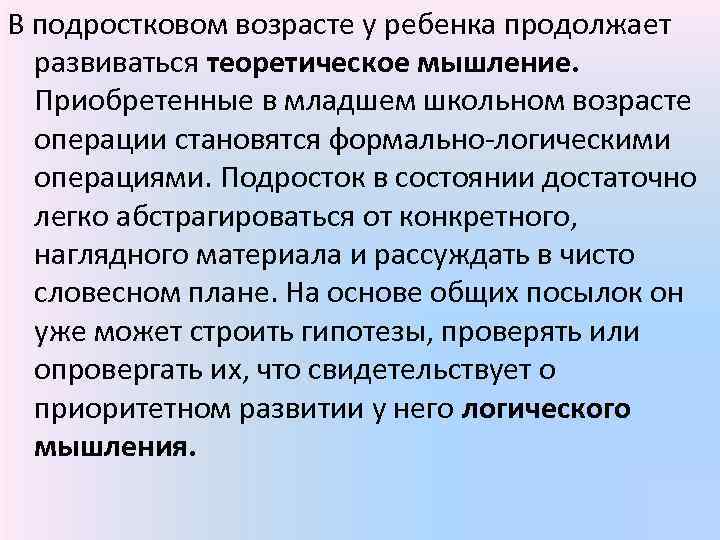 В подростковом возрасте у ребенка продолжает развиваться теоретическое мышление. Приобретенные в младшем школьном возрасте операции становятся формально-логическими операциями. Подросток в состоянии достаточно легко абстрагироваться от конкретного, наглядного материала и рассуждать в чисто словесном плане. На основе общих посылок он уже может строить гипотезы, проверять или опровергать их, что свидетельствует о приоритетном развитии у него логического мышления.